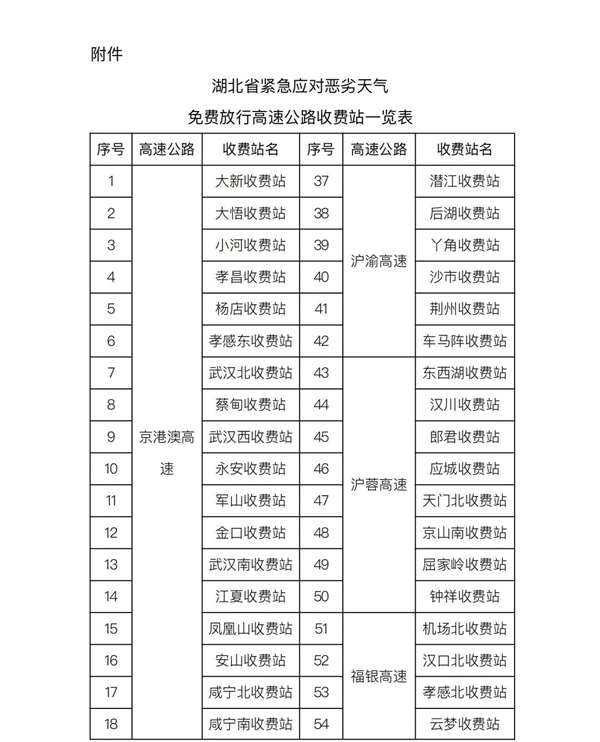 附件

湖北省紧急应对恶劣天气

免费放行高速公路收费站一览表

| 序号 | 高速公路 | 收费站名 | 序号 | 高速公路 | 收费站名 |
|---|---|---|---|---|---|
| 1 | 京港澳高速 | 大新收费站 | 37 | 沪渝高速 | 潜江收费站 |
| 2 | | 大悟收费站 | 38 | | 后湖收费站 |
| 3 | | 小河收费站 | 39 | | 丫角收费站 |
| 4 | | 孝昌收费站 | 40 | | 沙市收费站 |
| 5 | | 杨店收费站 | 41 | | 荆州收费站 |
| 6 | | 孝感东收费站 | 42 | | 车马阵收费站 |
| 7 | | 武汉北收费站 | 43 | 沪蓉高速 | 东西湖收费站 |
| 8 | | 蔡甸收费站 | 44 | | 汉川收费站 |
| 9 | | 武汉西收费站 | 45 | | 郎君收费站 |
| 10 | | 永安收费站 | 46 | | 应城收费站 |
| 11 | | 军山收费站 | 47 | | 天门北收费站 |
| 12 | | 金口收费站 | 48 | | 京山南收费站 |
| 13 | | 武汉南收费站 | 49 | | 屈家岭收费站 |
| 14 | | 江夏收费站 | 50 | | 钟祥收费站 |
| 15 | | 凤凰山收费站 | 51 | 福银高速 | 机场北收费站 |
| 16 | | 安山收费站 | 52 | | 汉口北收费站 |
| 17 | | 咸宁北收费站 | 53 | | 孝感北收费站 |
| 18 | | 咸宁南收费站 | 54 | | 云梦收费站 |